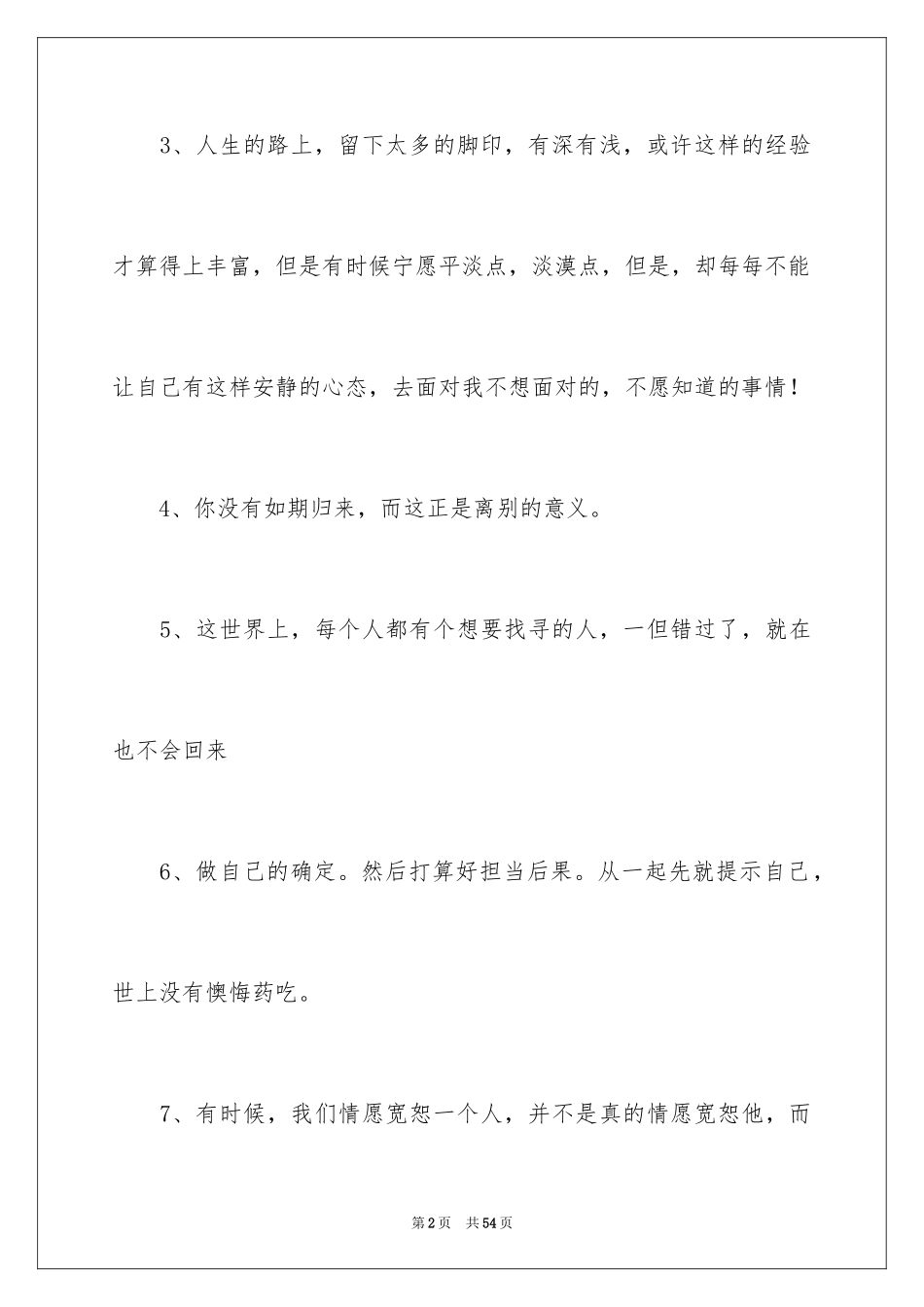 3、人生的路上，留下太多的脚印，有深有浅，或许这样的经验才算得上丰富，但是有时候宁愿平淡点，淡漠点，但是，却每每不能让自己有这样安静的心态，去面对我不想面对的，不愿知道的事情！

4、你没有如期归来，而这正是离别的意义。

5、这世界上，每个人都有个想要找寻的人，一但错过了，就在也不会回来

6、做自己的确定。然后打算好担当后果。从一起先就提示自己，世上没有懊悔药吃。

7、有时候，我们情愿宽恕一个人，并不是真的情愿宽恕他，而

第2页 共54页